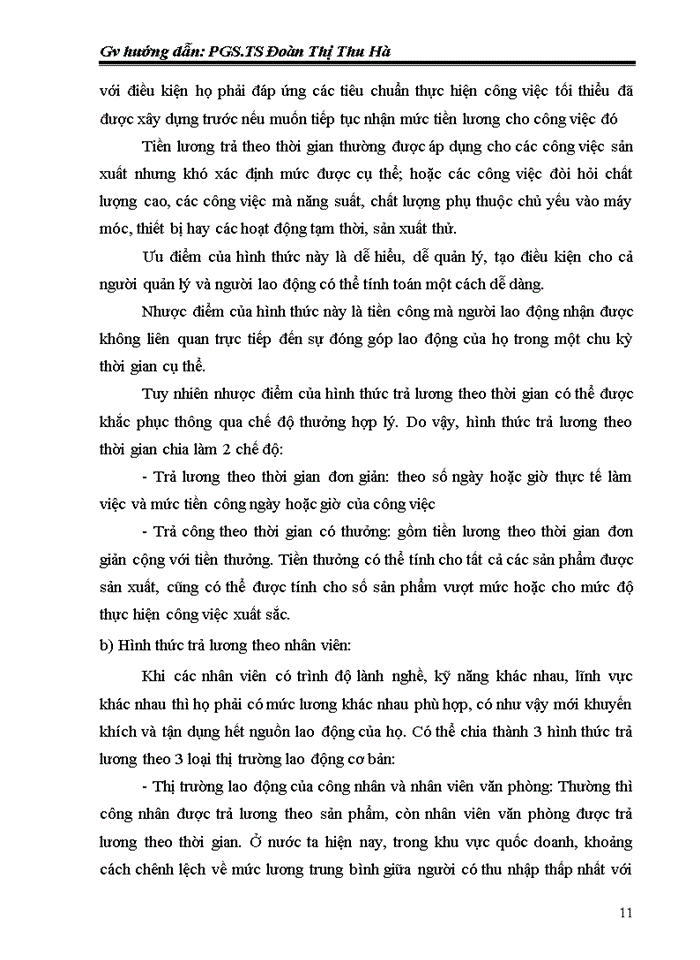 Gv hướng dẫn: PGS.TS Đoàn Thị Thu Hà

với điều kiện họ phải đáp ứng các tiêu chuẩn thực hiện công việc tối thiểu đã được xây dựng trước nếu muốn tiếp tục nhận mức tiền lương cho công việc đó

Tiền lương trả theo thời gian thường được áp dụng cho các công việc sản xuất nhưng khó xác định mức được cụ thể; hoặc các công việc đòi hỏi chất lượng cao, các công việc mà năng suất, chất lượng phụ thuộc chủ yếu vào máy móc, thiết bị hay các hoạt động tạm thời, sản xuất thử.

Ưu điểm của hình thức này là dễ hiểu, dễ quản lý, tạo điều kiện cho cả người quản lý và người lao động có thể tính toán một cách dễ dàng.

Nhược điểm của hình thức này là tiền công mà người lao động nhận được không liên quan trực tiếp đến sự đóng góp lao động của họ trong một chu kỳ thời gian cụ thể.

Tuy nhiên nhược điểm của hình thức trả lương theo thời gian có thể được khắc phục thông qua chế độ thưởng hợp lý. Do vậy, hình thức trả lương theo thời gian chia làm 2 chế độ:

- Trả lương theo thời gian đơn giản: theo số ngày hoặc giờ thực tế làm việc và mức tiền công ngày hoặc giờ của công việc

- Trả công theo thời gian có thưởng: gồm tiền lương theo thời gian đơn giản cộng với tiền thưởng. Tiền thưởng có thể tính cho tất cả các sản phẩm được sản xuất, cũng có thể được tính cho số sản phẩm vượt mức hoặc cho mức độ thực hiện công việc xuất sắc.

b) Hình thức trả lương theo nhân viên:

Khi các nhân viên có trình độ lành nghề, kỹ năng khác nhau, lĩnh vực khác nhau thì họ phải có mức lương khác nhau phù hợp, có như vậy mới khuyến khích và tận dụng hết nguồn lao động của họ. Có thể chia thành 3 hình thức trả lương theo 3 loại thị trường lao động cơ bản:

- Thị trường lao động của công nhân và nhân viên văn phòng: Thường thì công nhân được trả lương theo sản phẩm, còn nhân viên văn phòng được trả lương theo thời gian. Ở nước ta hiện nay, trong khu vực quốc doanh, khoảng cách chênh lệch về mức lương trung bình giữa người có thu nhập thấp nhất với

11